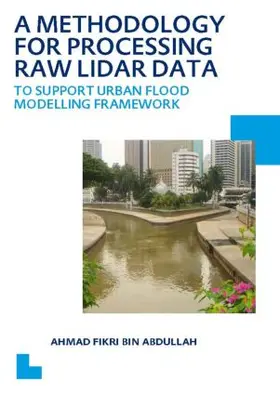 A METHODOLOGY FOR PROCESSING RAW LIDAR DATA

TO SUPPORT URBAN FLOOD MODELLING FRAMEWORK

AHMAD FIKRI BIN ABDULLAH